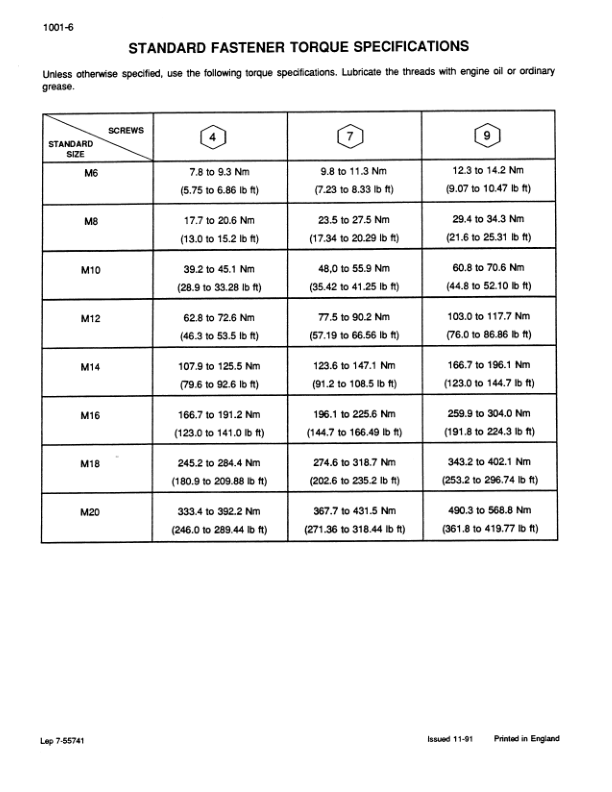 1001-6

STANDARD FASTENER TORQUE SPECIFICATIONS

Unless otherwise specified, use the following torque specifications. Lubricate the threads with engine oil or ordinary grease.

| SCREWS / STANDARD SIZE | 4 | 7 | 9 |
|---|---|---|---|
| M6 | 7.8 to 9.3 Nm (5.75 to 6.86 lb ft) | 9.8 to 11.3 Nm (7.23 to 8.33 lb ft) | 12.3 to 14.2 Nm (9.07 to 10.47 lb ft) |
| M8 | 17.7 to 20.6 Nm (13.0 to 15.2 lb ft) | 23.5 to 27.5 Nm (17.34 to 20.29 lb ft) | 29.4 to 34.3 Nm (21.6 to 25.31 lb ft) |
| M10 | 39.2 to 45.1 Nm (28.9 to 33.28 lb ft) | 48,0 to 55.9 Nm (35.42 to 41.25 lb ft) | 60.8 to 70.6 Nm (44.8 to 52.10 lb ft) |
| M12 | 62.8 to 72.6 Nm (46.3 to 53.5 lb ft) | 77.5 to 90.2 Nm (57.19 to 66.56 lb ft) | 103.0 to 117.7 Nm (76.0 to 86.86 lb ft) |
| M14 | 107.9 to 125.5 Nm (79.6 to 92.6 lb ft) | 123.6 to 147.1 Nm (91.2 to 108.5 lb ft) | 166.7 to 196.1 Nm (123.0 to 144.7 lb ft) |
| M16 | 166.7 to 191.2 Nm (123.0 to 141.0 lb ft) | 196.1 to 225.6 Nm (144.7 to 166.49 lb ft) | 259.9 to 304.0 Nm (191.8 to 224.3 lb ft) |
| M18 | 245.2 to 284.4 Nm (180.9 to 209.88 lb ft) | 274.6 to 318.7 Nm (202.6 to 235.2 lb ft) | 343.2 to 402.1 Nm (253.2 to 296.74 lb ft) |
| M20 | 333.4 to 392.2 Nm (246.0 to 289.44 lb ft) | 367.7 to 431.5 Nm (271.36 to 318.44 lb ft) | 490.3 to 568.8 Nm (361.8 to 419.77 lb ft) |

Lep 7-55741

Issued 11-91 Printed in England